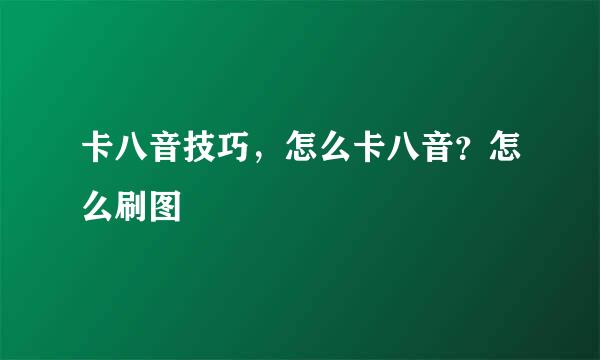 卡八音技巧，怎么卡八音？怎么刷图